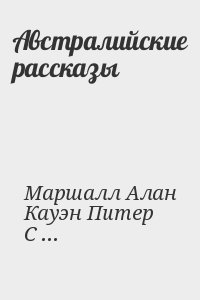 Австралийские рассказы

Маршалл Алан Кауэн Питер С ...